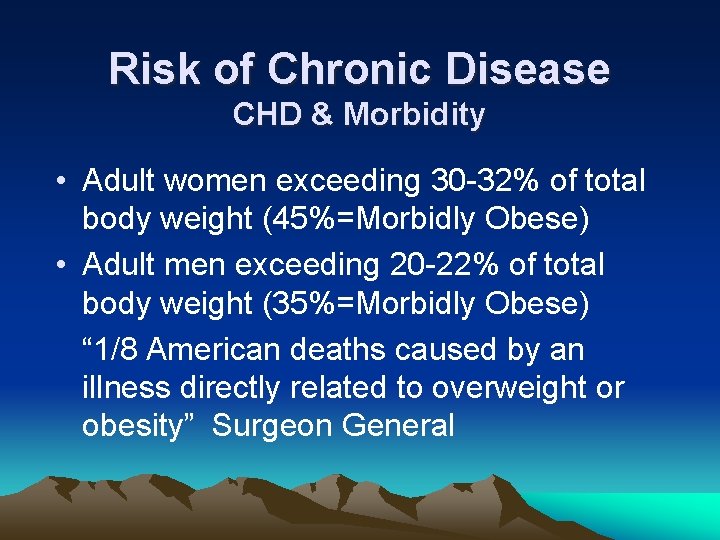 Risk of Chronic Disease
CHD & Morbidity

• Adult women exceeding 30-32% of total body weight (45%=Morbidly Obese)
• Adult men exceeding 20-22% of total body weight (35%=Morbidly Obese)

"1/8 American deaths caused by an illness directly related to overweight or obesity" Surgeon General